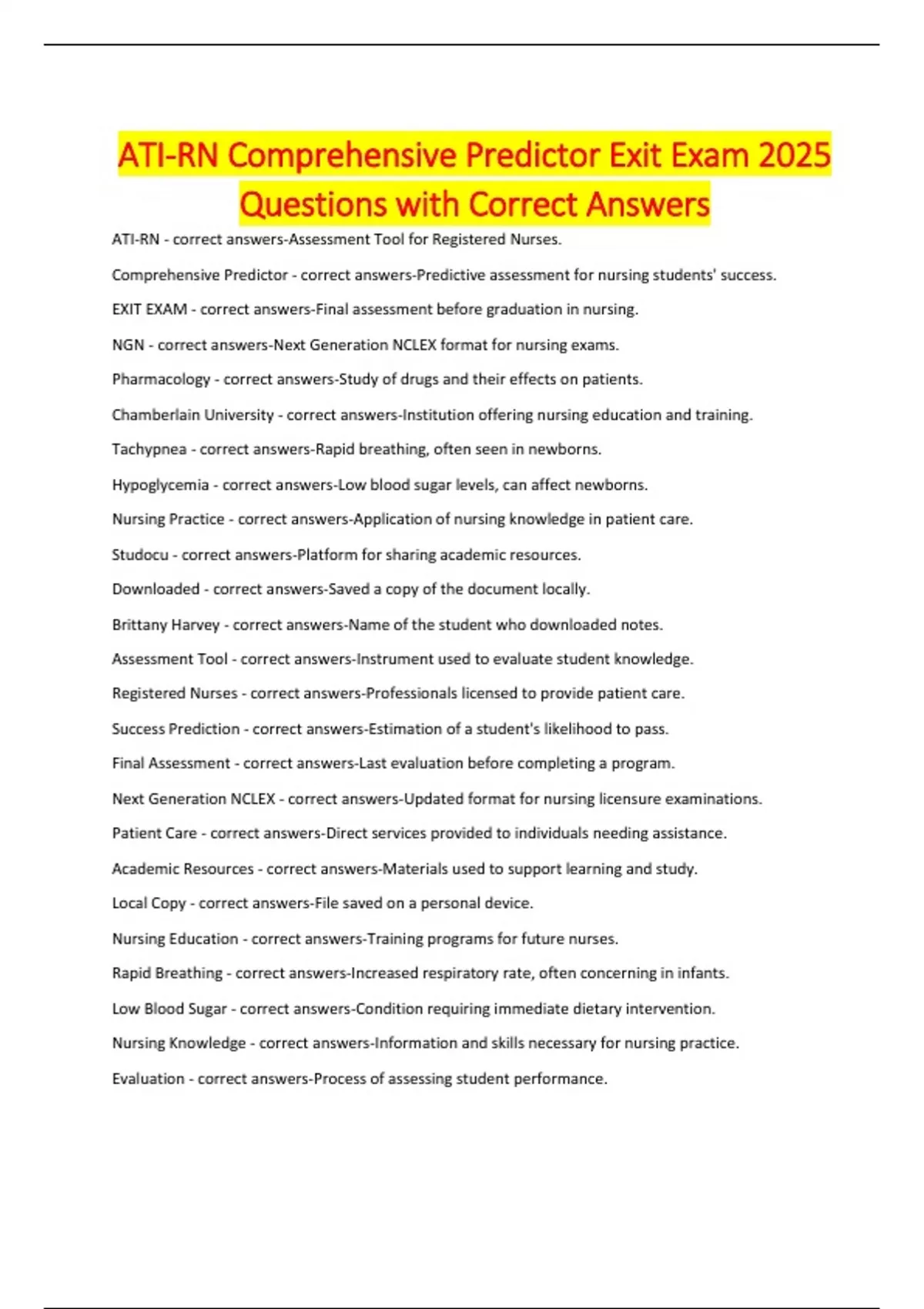 ATI-RN Comprehensive Predictor Exit Exam 2025 Questions with Correct Answers

ATI-RN - correct answers-Assessment Tool for Registered Nurses.

Comprehensive Predictor - correct answers-Predictive assessment for nursing students' success.

EXIT EXAM - correct answers-Final assessment before graduation in nursing.

NGN - correct answers-Next Generation NCLEX format for nursing exams.

Pharmacology - correct answers-Study of drugs and their effects on patients.

Chamberlain University - correct answers-Institution offering nursing education and training.

Tachypnea - correct answers-Rapid breathing, often seen in newborns.

Hypoglycemia - correct answers-Low blood sugar levels, can affect newborns.

Nursing Practice - correct answers-Application of nursing knowledge in patient care.

Studocu - correct answers-Platform for sharing academic resources.

Downloaded - correct answers-Saved a copy of the document locally.

Brittany Harvey - correct answers-Name of the student who downloaded notes.

Assessment Tool - correct answers-Instrument used to evaluate student knowledge.

Registered Nurses - correct answers-Professionals licensed to provide patient care.

Success Prediction - correct answers-Estimation of a student's likelihood to pass.

Final Assessment - correct answers-Last evaluation before completing a program.

Next Generation NCLEX - correct answers-Updated format for nursing licensure examinations.

Patient Care - correct answers-Direct services provided to individuals needing assistance.

Academic Resources - correct answers-Materials used to support learning and study.

Local Copy - correct answers-File saved on a personal device.

Nursing Education - correct answers-Training programs for future nurses.

Rapid Breathing - correct answers-Increased respiratory rate, often concerning in infants.

Low Blood Sugar - correct answers-Condition requiring immediate dietary intervention.

Nursing Knowledge - correct answers-Information and skills necessary for nursing practice.

Evaluation - correct answers-Process of assessing student performance.